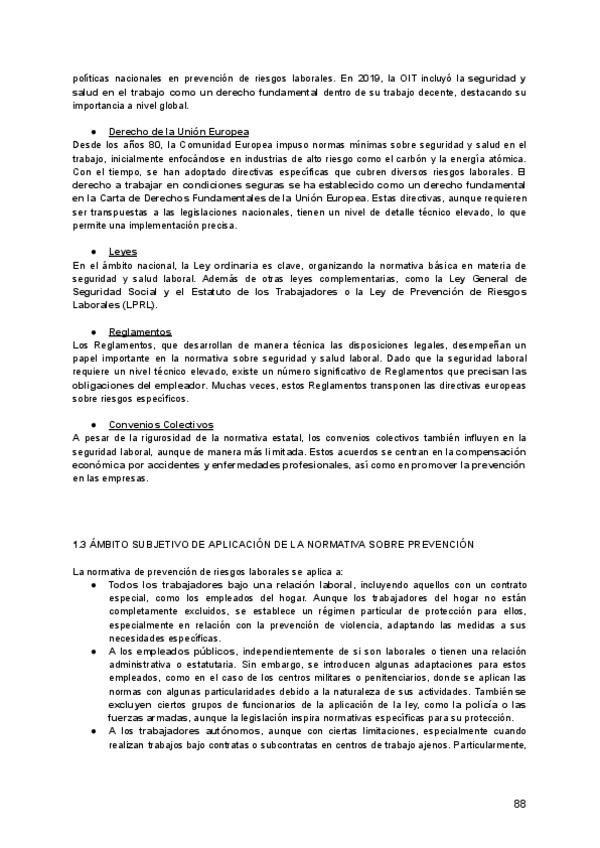 políticas nacionales en prevención de riesgos laborales. En 2019, la OIT incluyó la seguridad y salud en el trabajo como un derecho fundamental dentro de su trabajo decente, destacando su importancia a nivel global.

● Derecho de la Unión Europea

Desde los años 80, la Comunidad Europea impuso normas mínimas sobre seguridad y salud en el trabajo, inicialmente enfocándose en industrias de alto riesgo como el carbón y la energía atómica. Con el tiempo, se han adoptado directivas específicas que cubren diversos riesgos laborales. El derecho a trabajar en condiciones seguras se ha establecido como un derecho fundamental en la Carta de Derechos Fundamentales de la Unión Europea. Estas directivas, aunque requieren ser transpuestas a las legislaciones nacionales, tienen un nivel de detalle técnico elevado, lo que permite una implementación precisa.

● Leyes

En el ámbito nacional, la Ley ordinaria es clave, organizando la normativa básica en materia de seguridad y salud laboral. Además de otras leyes complementarias, como la Ley General de Seguridad Social y el Estatuto de los Trabajadores o la Ley de Prevención de Riesgos Laborales (LPRL).

● Reglamentos

Los Reglamentos, que desarrollan de manera técnica las disposiciones legales, desempeñan un papel importante en la normativa sobre seguridad y salud laboral. Dado que la seguridad laboral requiere un nivel técnico elevado, existe un número significativo de Reglamentos que precisan las obligaciones del empleador. Muchas veces, estos Reglamentos transponen las directivas europeas sobre riesgos específicos.

● Convenios Colectivos

A pesar de la rigurosidad de la normativa estatal, los convenios colectivos también influyen en la seguridad laboral, aunque de manera más limitada. Estos acuerdos se centran en la compensación económica por accidentes y enfermedades profesionales, así como en promover la prevención en las empresas.

1.3 ÁMBITO SUBJETIVO DE APLICACIÓN DE LA NORMATIVA SOBRE PREVENCIÓN

La normativa de prevención de riesgos laborales se aplica a:

● Todos los trabajadores bajo una relación laboral, incluyendo aquellos con un contrato especial, como los empleados del hogar. Aunque los trabajadores del hogar no están completamente excluidos, se establece un régimen particular de protección para ellos, especialmente en relación con la prevención de violencia, adaptando las medidas a sus necesidades específicas.

● A los empleados públicos, independientemente de si son laborales o tienen una relación administrativa o estatutaria. Sin embargo, se introducen algunas adaptaciones para estos empleados, como en el caso de los centros militares o penitenciarios, donde se aplican las normas con algunas particularidades debido a la naturaleza de sus actividades. También se excluyen ciertos grupos de funcionarios de la aplicación de la ley, como la policía o las fuerzas armadas, aunque la legislación inspira normativas específicas para su protección.

● A los trabajadores autónomos, aunque con ciertas limitaciones, especialmente cuando realizan trabajos bajo contratas o subcontratas en centros de trabajo ajenos. Particularmente,

88